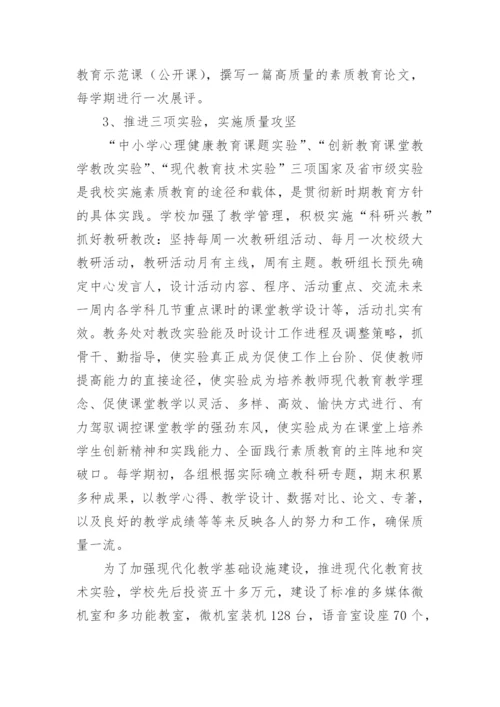 教育示范课（公开课），撰写一篇高质量的素质教育论文，每学期进行一次展评。

3、推进三项实验，实施质量攻坚

“中小学心理健康教育课题实验”、“创新教育课堂教学教改实验”、“现代教育技术实验”三项国家及省市级实验是我校实施素质教育的途径和载体，是贯彻新时期教育方针的具体实践。学校加强了教学管理，积极实施“科研兴教”抓好教研教改：坚持每周一次教研组活动、每月一次校级大教研活动，教研活动月有主线，周有主题。教研组长预先确定中心发言人，设计活动内容、程序、活动重点、交流未来一周内各学科几节重点课时的课堂教学设计等，活动扎实有效。教务处对教改实验能及时设计工作进程及调整策略，抓骨干、勤指导，使实验真正成为促使工作上台阶、促使教师提高能力的直接途径，使实验成为培养教师现代教育教学理念、促使课堂教学以灵活、多样、高效、愉快方式进行、有力驾驭调控课堂教学的强劲东风，使实验成为在课堂上培养学生创新精神和实践能力、全面践行素质教育的主阵地和突破口。每学期初，各组根据实际确立教科研专题，期末积累多种成果，以教学心得、教学设计、数据对比、论文、专著，以及良好的教学成绩等等来反映各人的努力和工作，确保质量一流。

为了加强现代化教学基础设施建设，推进现代化教育技术实验，学校先后投资五十多万元，建设了标准的多媒体微机室和多功能教室，微机室装机128台，语音室设座70个，